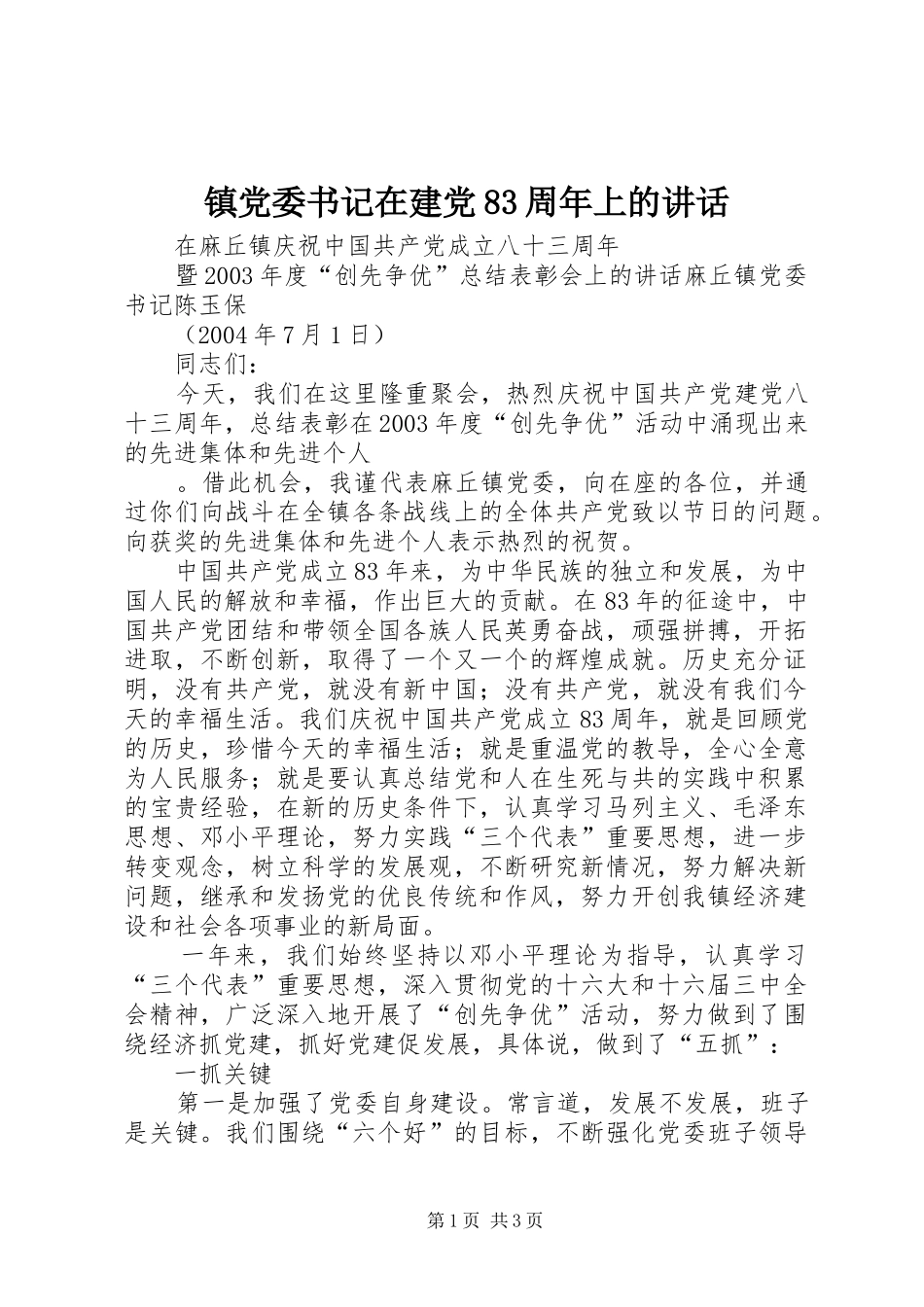 镇党委书记在建党83周年上的讲话

在麻丘镇庆祝中国共产党成立八十三周年

暨2003年度“创先争优”总结表彰会上的讲话麻丘镇党委书记陈玉保

（2004年7月1日）

同志们：

今天，我们在这里隆重聚会，热烈庆祝中国共产党建党八十三周年，总结表彰在2003年度“创先争优”活动中涌现出来的先进集体和先进个人

。借此机会，我谨代表麻丘镇党委，向在座的各位，并通过你们向战斗在全镇各条战线上的全体共产党致以节日的问题。向获奖的先进集体和先进个人表示热烈的祝贺。

中国共产党成立83年来，为中华民族的独立和发展，为中国人民的解放和幸福，作出巨大的贡献。在83年的征途中，中国共产党团结和带领全国各族人民英勇奋战，顽强拼搏，开拓进取，不断创新，取得了一个又一个的辉煌成就。历史充分证明，没有共产党，就没有新中国；没有共产党，就没有我们今天的幸福生活。我们庆祝中国共产党成立83周年，就是回顾党的历史，珍惜今天的幸福生活；就是重温党的教导，全心全意为人民服务；就是要认真总结党和人在生死与共的实践中积累的宝贵经验，在新的历史条件下，认真学习马列主义、毛泽东思想、邓小平理论，努力实践“三个代表”重要思想，进一步转变观念，树立科学的发展观，不断研究新情况，努力解决新问题，继承和发扬党的优良传统和作风，努力开创我镇经济建设和社会各项事业的新局面。

一年来，我们始终坚持以邓小平理论为指导，认真学习“三个代表”重要思想，深入贯彻党的十六大和十六届三中全会精神，广泛深入地开展了“创先争优”活动，努力做到了围绕经济抓党建，抓好党建促发展，具体说，做到了“五抓”：

一抓关键

第一是加强了党委自身建设。常言道，发展不发展，班子是关键。我们围绕“六个好”的目标，不断强化党委班子领导

第1页 共3页